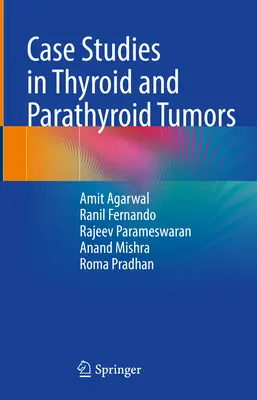 Case Studies in Thyroid and Parathyroid Tumors

Amit Agarwal
Ranil Fernando
Rajeev Parameswaran
Anand Mishra
Roma Pradhan

Springer